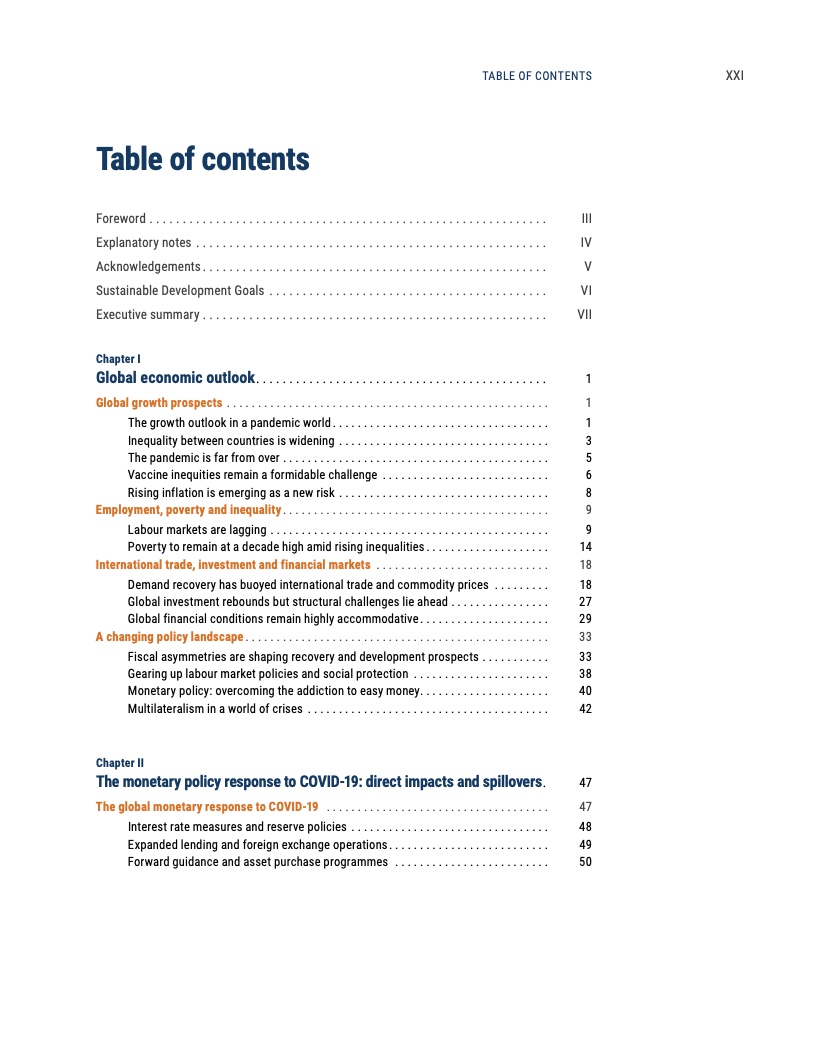 TABLE OF CONTENTS XXI

Table of contents

Foreword III
Explanatory notes IV
Acknowledgements V
Sustainable Development Goals VI
Executive summary VII

Chapter I
Global economic outlook 1
Global growth prospects 1
The growth outlook in a pandemic world 1
Inequality between countries is widening 3
The pandemic is far from over 5
Vaccine inequities remain a formidable challenge 6
Rising inflation is emerging as a new risk 8
Employment, poverty and inequality 9
Labour markets are lagging 9
Poverty to remain at a decade high amid rising inequalities 14
International trade, investment and financial markets 18
Demand recovery has buoyed international trade and commodity prices 18
Global investment rebounds but structural challenges lie ahead 27
Global financial conditions remain highly accommodative 29
A changing policy landscape 33
Fiscal asymmetries are shaping recovery and development prospects 33
Gearing up labour market policies and social protection 38
Monetary policy: overcoming the addiction to easy money 40
Multilateralism in a world of crises 42

Chapter II
The monetary policy response to COVID-19: direct impacts and spillovers 47
The global monetary response to COVID-19 47
Interest rate measures and reserve policies 48
Expanded lending and foreign exchange operations 49
Forward guidance and asset purchase programmes 50